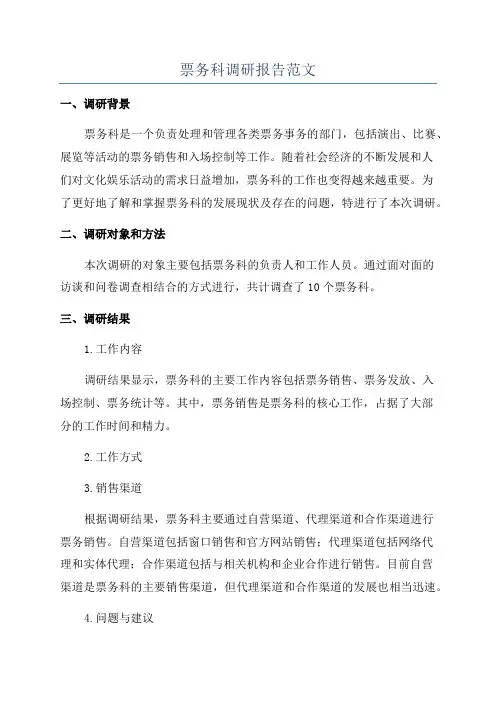 票务科调研报告范文

一、调研背景

票务科是一个负责处理和管理各类票务事务的部门，包括演出、比赛、展览等活动的票务销售和入场控制等工作。随着社会经济的不断发展和人们对文化娱乐活动的需求日益增加，票务科的工作也变得越来越重要。为了更好地了解和掌握票务科的发展现状及存在的问题，特进行了本次调研。

二、调研对象和方法

本次调研的对象主要包括票务科的负责人和工作人员。通过面对面的访谈和问卷调查相结合的方式进行，共计调查了10个票务科。

三、调研结果

1.工作内容

调研结果显示，票务科的主要工作内容包括票务销售、票务发放、入场控制、票务统计等。其中，票务销售是票务科的核心工作，占据了大部分的工作时间和精力。

2.工作方式

3.销售渠道

根据调研结果，票务科主要通过自营渠道、代理渠道和合作渠道进行票务销售。自营渠道包括窗口销售和官方网站销售；代理渠道包括网络代理和实体代理；合作渠道包括与相关机构和企业合作进行销售。目前自营渠道是票务科的主要销售渠道，但代理渠道和合作渠道的发展也相当迅速。

4.问题与建议